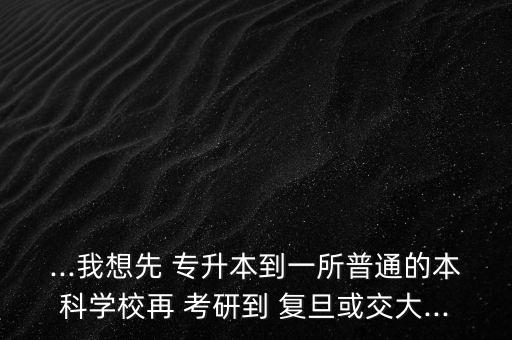 ...我想先 专升本到一所普通的本科学校再 考研到 复旦或交大...